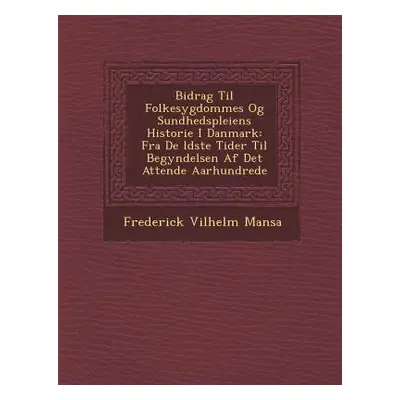 Bidrag Til Folkesygdommes Og Sundhedspleiens Historie I Danmark: Fra De ldste Tider Til Begyndelsen Af Det Attende Aarhundrede

Frederick Vilhelm Mansa